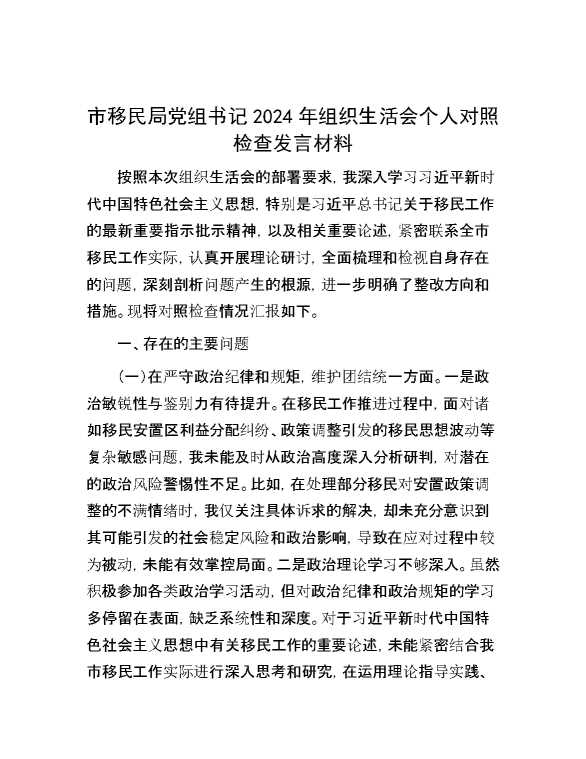 市移民局党组书记2024年组织生活会个人对照检查发言材料

按照本次组织生活会的部署要求，我深入学习习近平新时代中国特色社会主义思想，特别是习近平总书记关于移民工作的最新重要指示批示精神，以及相关重要论述，紧密联系全市移民工作实际，认真开展理论研讨，全面梳理和检视自身存在的问题，深刻剖析问题产生的根源，进一步明确了整改方向和措施。现将对照检查情况汇报如下。

一、存在的主要问题

（一）在严守政治纪律和规矩，维护团结统一方面。一是政治敏锐性与鉴别力有待提升。在移民工作推进过程中，面对诸如移民安置区利益分配纠纷、政策调整引发的移民思想波动等复杂敏感问题，我未能及时从政治高度深入分析研判，对潜在的政治风险警惕性不足。比如，在处理部分移民对安置政策调整的不满情绪时，我仅关注具体诉求的解决，却未充分意识到其可能引发的社会稳定风险和政治影响，导致在应对过程中较为被动，未能有效掌控局面。二是政治理论学习不够深入。虽然积极参加各类政治学习活动，但对政治纪律和政治规矩的学习多停留在表面，缺乏系统性和深度。对于习近平新时代中国特色社会主义思想中有关移民工作的重要论述，未能紧密结合我市移民工作实际进行深入思考和研究，在运用理论指导实践、